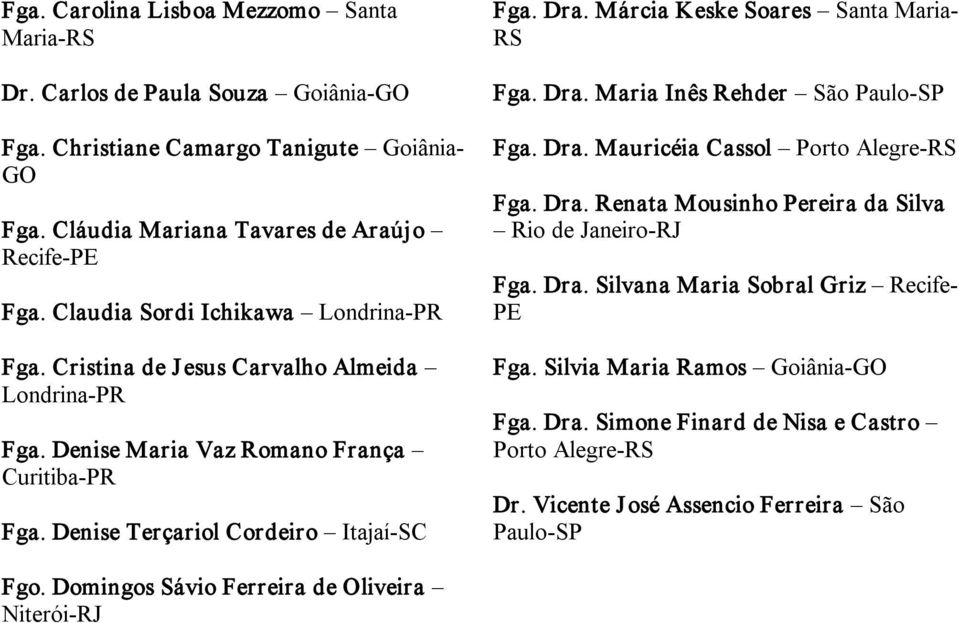 Fga. Carolina Lisboa Mezzomo – Santa Maria-RS

Dr. Carlos de Paula Souza – Goiânia-GO

Fga. Christiane Camargo Tanigute – Goiânia-GO

Fga. Cláudia Mariana Tavares de Araújo – Recife-PE

Fga. Claudia Sordi Ichikawa – Londrina-PR

Fga. Cristina de Jesus Carvalho Almeida – Londrina-PR

Fga. Denise Maria Vaz Romano França – Curitiba-PR

Fga. Denise Terçariol Cordeiro – Itajaí-SC

Fgo. Domingos Sávio Ferreira de Oliveira – Niterói-RJ

Fga. Dra. Márcia Keske Soares – Santa Maria-RS

Fga. Dra. Maria Inês Rehder – São Paulo-SP

Fga. Dra. Mauricéia Cassol – Porto Alegre-RS

Fga. Dra. Renata Mousinho Pereira da Silva – Rio de Janeiro-RJ

Fga. Dra. Silvana Maria Sobral Griz – Recife-PE

Fga. Silvia Maria Ramos – Goiânia-GO

Fga. Dra. Simone Finard de Nisa e Castro – Porto Alegre-RS

Dr. Vicente José Assencio Ferreira – São Paulo-SP